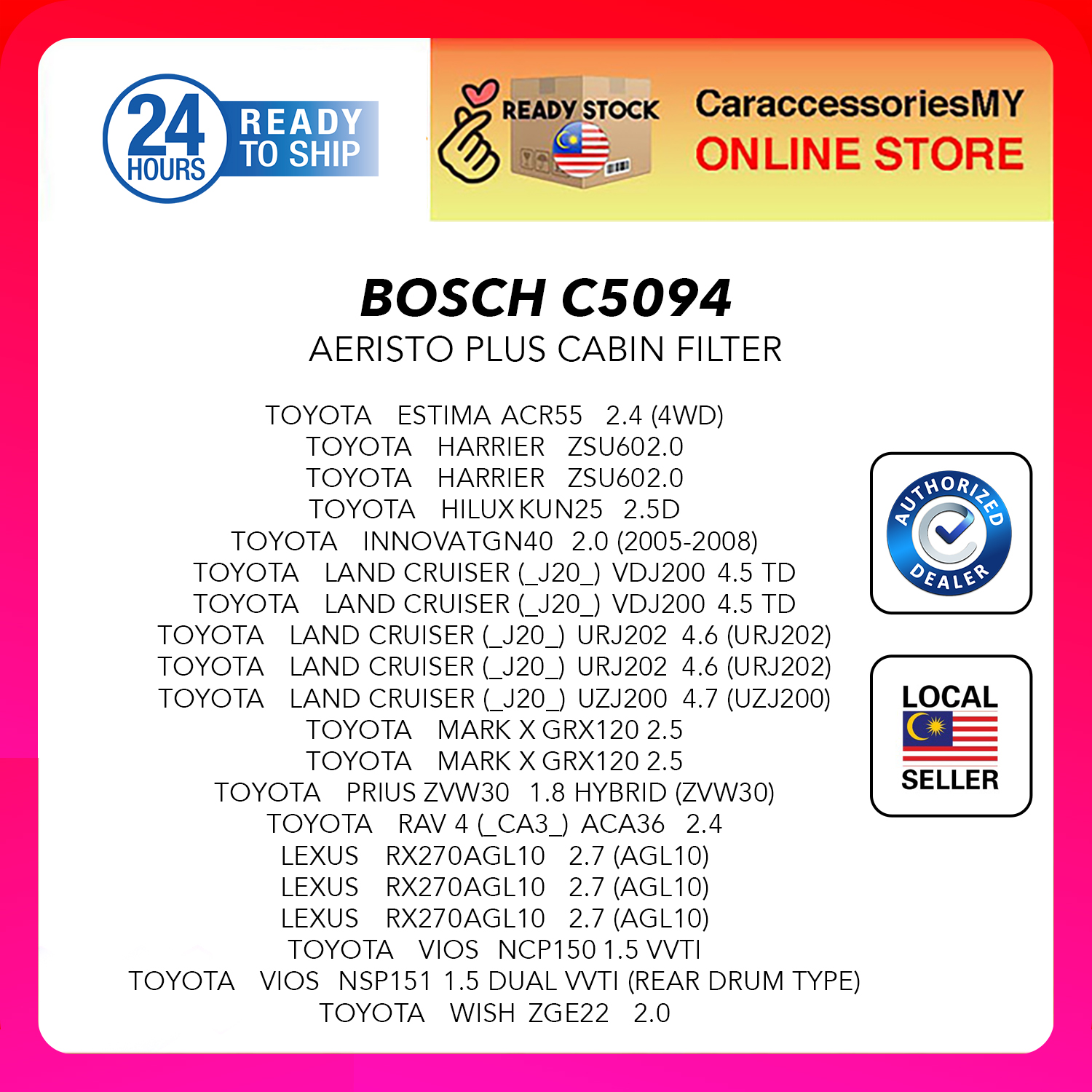 24 HOURS
READY TO SHIP

READY STOCK

CaraccessoriesMY
ONLINE STORE

BOSCH C5094
AERISTO PLUS CABIN FILTER

TOYOTA ESTIMA ACR55 2.4 (4WD)
TOYOTA HARRIER ZSU602.0
TOYOTA HARRIER ZSU602.0
TOYOTA HILUX KUN25 2.5D
TOYOTA INNOVATGN40 2.0 (2005-2008)
TOYOTA LAND CRUISER (_J20_) VDJ200 4.5 TD
TOYOTA LAND CRUISER (_J20_) VDJ200 4.5 TD
TOYOTA LAND CRUISER (_J20_) URJ202 4.6 (URJ202)
TOYOTA LAND CRUISER (_J20_) URJ202 4.6 (URJ202)
TOYOTA LAND CRUISER (_J20_) UZJ200 4.7 (UZJ200)
TOYOTA MARK X GRX120 2.5
TOYOTA MARK X GRX120 2.5
TOYOTA PRIUS ZVW30 1.8 HYBRID (ZVW30)
TOYOTA RAV 4 (_CA3_) ACA36 2.4
LEXUS RX270AGL10 2.7 (AGL10)
LEXUS RX270AGL10 2.7 (AGL10)
LEXUS RX270AGL10 2.7 (AGL10)
TOYOTA VIOS NCP150 1.5 VVTI
TOYOTA VIOS NSP151 1.5 DUAL VVTI (REAR DRUM TYPE)
TOYOTA WISH ZGE22 2.0

AUTHORIZED DEALER

LOCAL SELLER